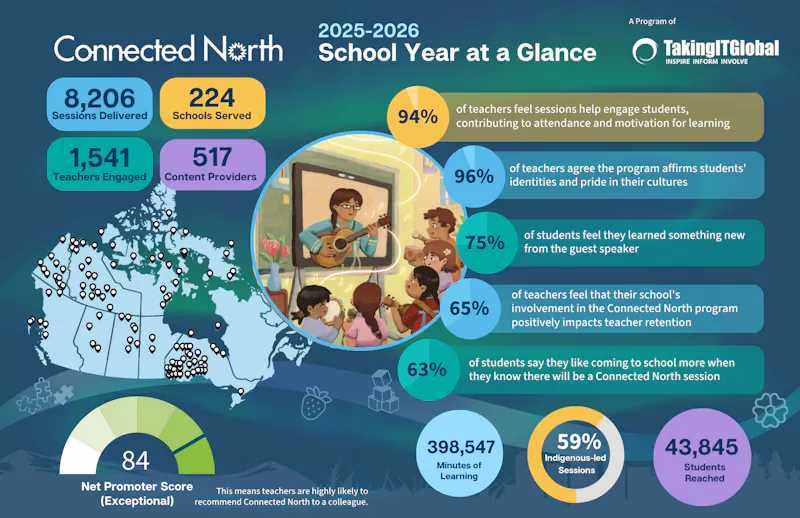 Connected North

2025-2026
School Year at a Glance

A Program of
TakingITGlobal
INSPIRE INFORM INVOLVE

8,206
Sessions Delivered

224
Schools Served

1,541
Teachers Engaged

517
Content Providers

94% of teachers feel sessions help engage students, contributing to attendance and motivation for learning

96% of teachers agree the program affirms students' identities and pride in their cultures

75% of students feel they learned something new from the guest speaker

65% of teachers feel that their school's involvement in the Connected North program positively impacts teacher retention

63% of students say they like coming to school more when they know there will be a Connected North session

84
Net Promoter Score
(Exceptional)

This means teachers are highly likely to recommend Connected North to a colleague.

398,547
Minutes of Learning

59%
Indigenous-led Sessions

43,845
Students Reached